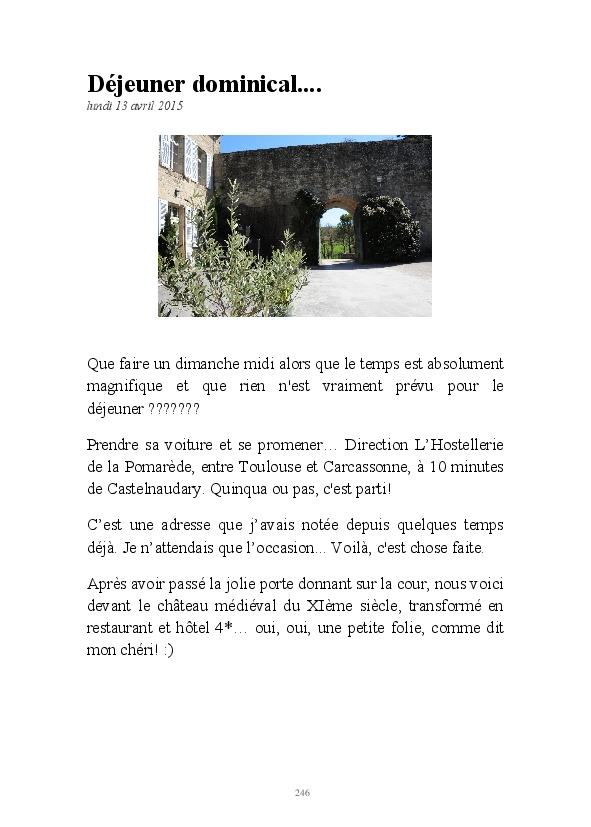 Déjeuner dominical....

lundi 13 avril 2015

Que faire un dimanche midi alors que le temps est absolument magnifique et que rien n'est vraiment prévu pour le déjeuner ???????

Prendre sa voiture et se promener… Direction L'Hostellerie de la Pomarède, entre Toulouse et Carcassonne, à 10 minutes de Castelnaudary. Quinqua ou pas, c'est parti!

C'est une adresse que j'avais notée depuis quelques temps déjà. Je n'attendais que l'occasion... Voilà, c'est chose faite.

Après avoir passé la jolie porte donnant sur la cour, nous voici devant le château médiéval du XIème siècle, transformé en restaurant et hôtel 4*… oui, oui, une petite folie, comme dit mon chéri! :)

246